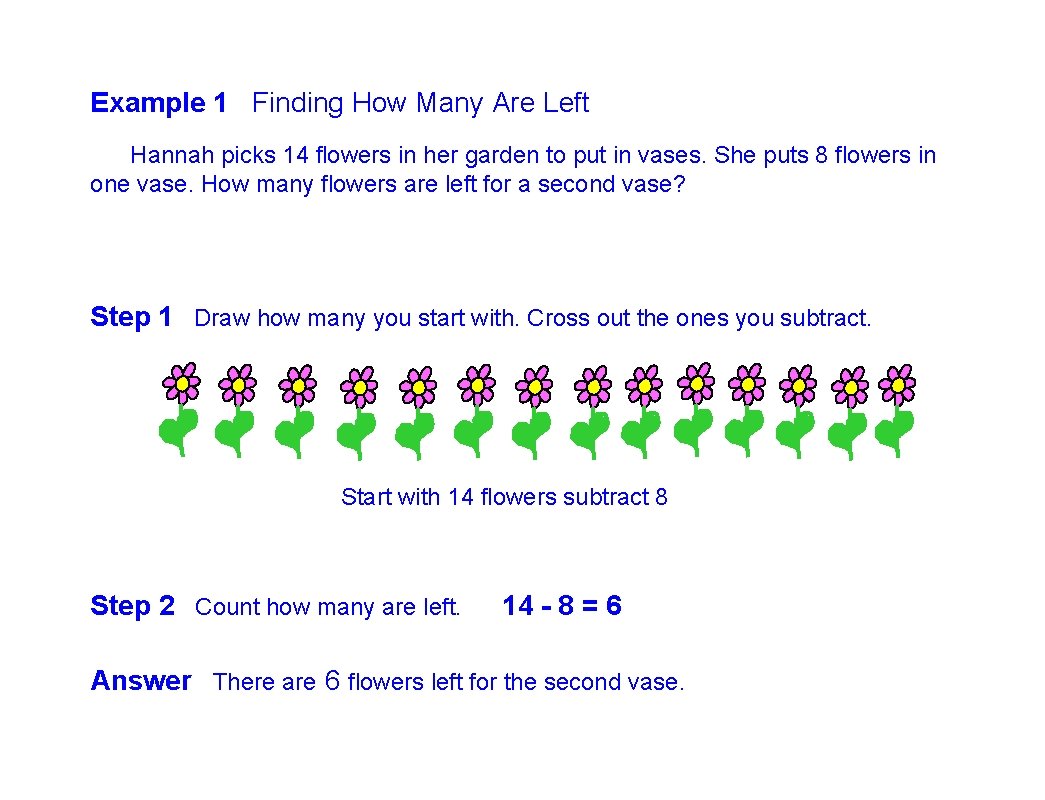 Example 1 Finding How Many Are Left

Hannah picks 14 flowers in her garden to put in vases. She puts 8 flowers in one vase. How many flowers are left for a second vase?

Step 1 Draw how many you start with. Cross out the ones you subtract.

Start with 14 flowers subtract 8

Step 2 Count how many are left. $14 - 8 = 6$

Answer There are 6 flowers left for the second vase.